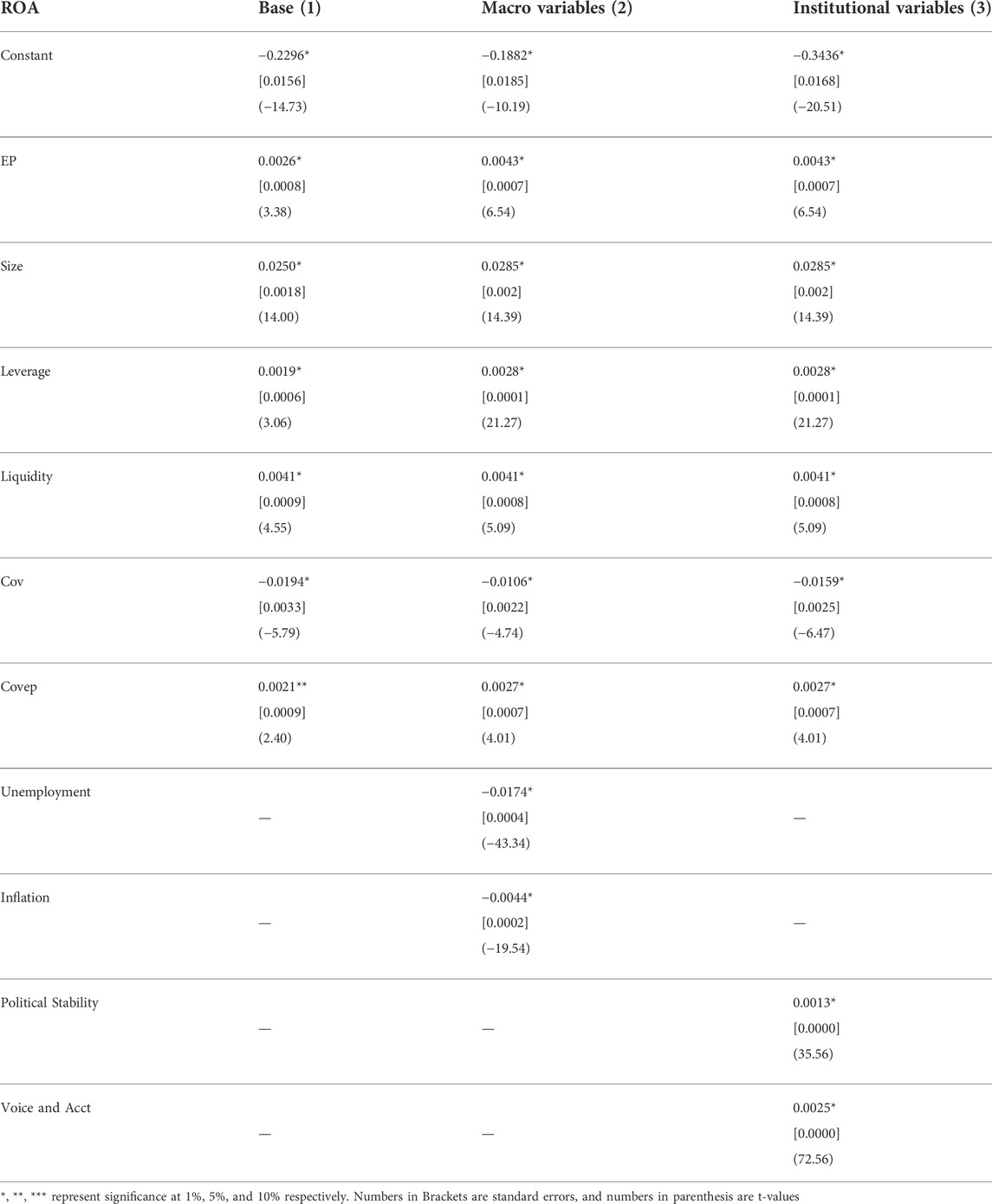 | ROA | Base (1) | Macro variables (2) | Institutional variables (3) |
|---|---|---|---|
| Constant | −0.2296* [0.0156] (−14.73) | −0.1882* [0.0185] (−10.19) | −0.3436* [0.0168] (−20.51) |
| EP | 0.0026* [0.0008] (3.38) | 0.0043* [0.0007] (6.54) | 0.0043* [0.0007] (6.54) |
| Size | 0.0250* [0.0018] (14.00) | 0.0285* [0.002] (14.39) | 0.0285* [0.002] (14.39) |
| Leverage | 0.0019* [0.0006] (3.06) | 0.0028* [0.0001] (21.27) | 0.0028* [0.0001] (21.27) |
| Liquidity | 0.0041* [0.0009] (4.55) | 0.0041* [0.0008] (5.09) | 0.0041* [0.0008] (5.09) |
| Cov | −0.0194* [0.0033] (−5.79) | −0.0106* [0.0022] (−4.74) | −0.0159* [0.0025] (−6.47) |
| Covep | 0.0021** [0.0009] (2.40) | 0.0027* [0.0007] (4.01) | 0.0027* [0.0007] (4.01) |
| Unemployment | — | −0.0174* [0.0004] (−43.34) | — |
| Inflation | — | −0.0044* [0.0002] (−19.54) | — |
| Political Stability | — | — | 0.0013* [0.0000] (35.56) |
| Voice and Acct | — | — | 0.0025* [0.0000] (72.56) |

*, **, *** represent significance at 1%, 5%, and 10% respectively. Numbers in Brackets are standard errors, and numbers in parenthesis are t-values